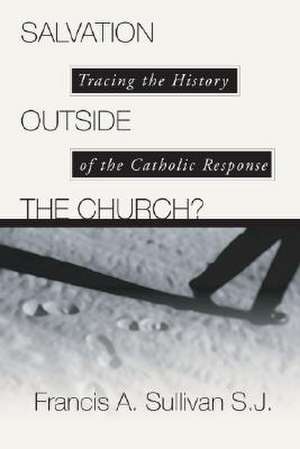 SALVATION

Tracing the History

OUTSIDE

of the Catholic Response

THE CHURCH?

Francis A. Sullivan S.J.